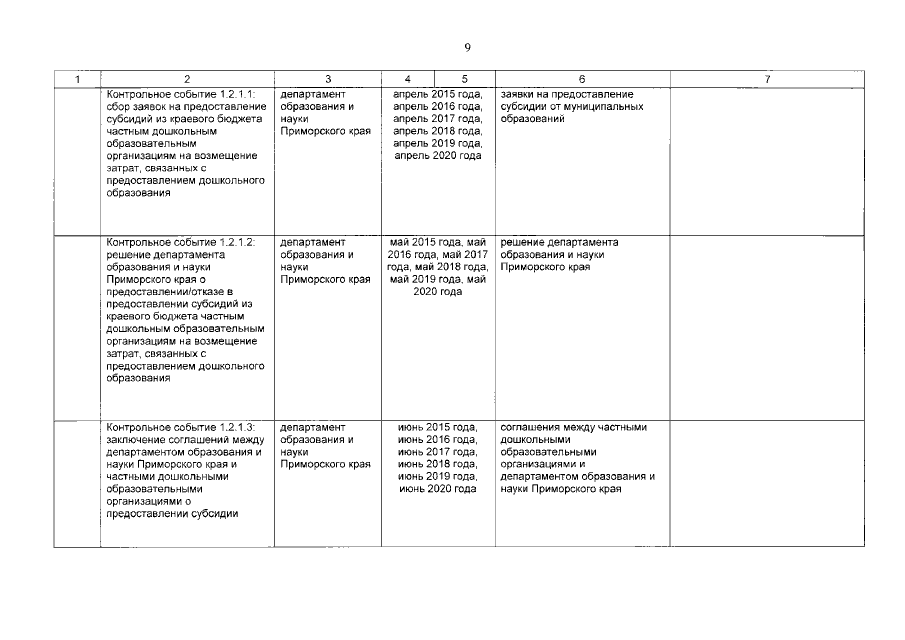 9

| 1 | 2 | 3 | 4 | 5 | 6 | 7 |
|---|---|---|---|---|---|---|
| | Контрольное событие 1.2.1.1: сбор заявок на предоставление субсидий из краевого бюджета частным дошкольным образовательным организациям на возмещение затрат, связанных с предоставлением дошкольного образования | департамент образования и науки Приморского края | апрель 2015 года, апрель 2016 года, апрель 2017 года, апрель 2018 года, апрель 2019 года, апрель 2020 года | | заявки на предоставление субсидии от муниципальных образований | |
| | Контрольное событие 1.2.1.2: решение департамента образования и науки Приморского края о предоставлении/отказе в предоставлении субсидий из краевого бюджета частным дошкольным образовательным организациям на возмещение затрат, связанных с предоставлением дошкольного образования | департамент образования и науки Приморского края | май 2015 года, май 2016 года, май 2017 года, май 2018 года, май 2019 года, май 2020 года | | решение департамента образования и науки Приморского края | |
| | Контрольное событие 1.2.1.3: заключение соглашений между департаментом образования и науки Приморского края и частными дошкольными образовательными организациями о предоставлении субсидии | департамент образования и науки Приморского края | июнь 2015 года, июнь 2016 года, июнь 2017 года, июнь 2018 года, июнь 2019 года, июнь 2020 года | | соглашения между частными дошкольными образовательными организациями и департаментом образования и науки Приморского края | |